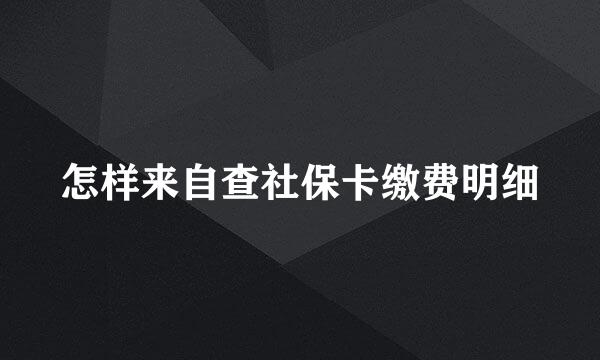 怎样来自查社保卡缴费明细